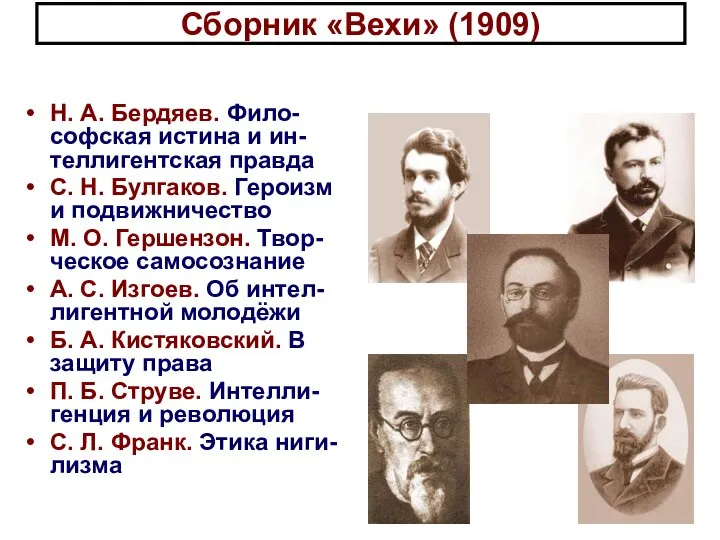 Сборник «Вехи» (1909)

• Н. А. Бердяев. Философская истина и интеллигентская правда
• С. Н. Булгаков. Героизм и подвижничество
• М. О. Гершензон. Творческое самосознание
• А. С. Изгоев. Об интеллигентной молодёжи
• Б. А. Кистяковский. В защиту права
• П. Б. Струве. Интеллигенция и революция
• С. Л. Франк. Этика нигилизма